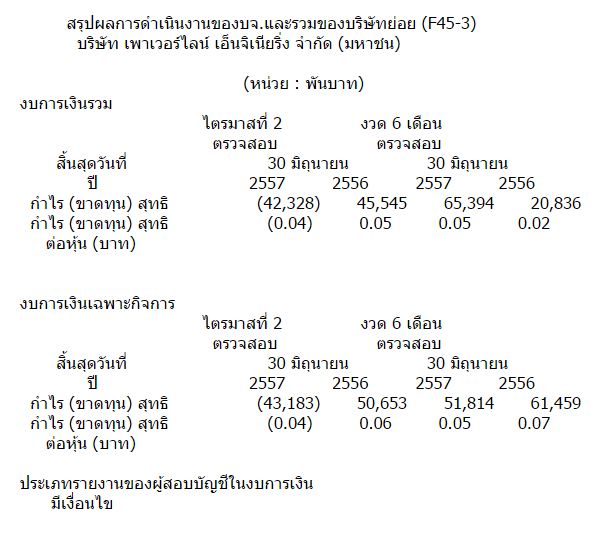 สรุปผลการดำเนินงานของบจ.และรวมของบริษัทย่อย (F45-3)
บริษัท เพาเวอร์ไลน์ เอ็นจิเนียริ่ง จำกัด (มหาชน)

(หน่วย : พันบาท)

งบการเงินรวม

| | ไตรมาสที่ 2 ตรวจสอบ | | งวด 6 เดือน ตรวจสอบ | |
|---|---|---|---|---|
| สิ้นสุดวันที่ | 30 มิถุนายน | | 30 มิถุนายน | |
| ปี | 2557 | 2556 | 2557 | 2556 |
| กำไร (ขาดทุน) สุทธิ | (42,328) | 45,545 | 65,394 | 20,836 |
| กำไร (ขาดทุน) สุทธิ ต่อหุ้น (บาท) | (0.04) | 0.05 | 0.05 | 0.02 |

งบการเงินเฉพาะกิจการ

| | ไตรมาสที่ 2 ตรวจสอบ | | งวด 6 เดือน ตรวจสอบ | |
|---|---|---|---|---|
| สิ้นสุดวันที่ | 30 มิถุนายน | | 30 มิถุนายน | |
| ปี | 2557 | 2556 | 2557 | 2556 |
| กำไร (ขาดทุน) สุทธิ | (43,183) | 50,653 | 51,814 | 61,459 |
| กำไร (ขาดทุน) สุทธิ ต่อหุ้น (บาท) | (0.04) | 0.06 | 0.05 | 0.07 |

ประเภทรายงานของผู้สอบบัญชีในงบการเงิน
มีเงื่อนไข